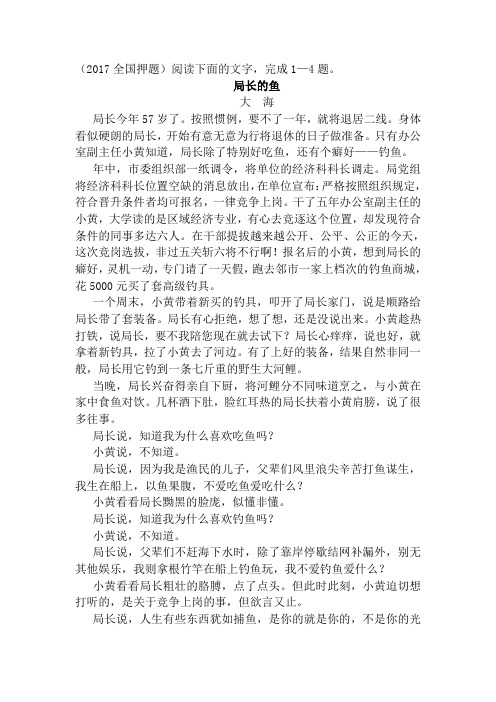 （2017 全国押题）阅读下面的文字，完成 1—4 题。

局长的鱼

大 海

局长今年 57 岁了。按照惯例，要不了一年，就将退居二线。身体看似硬朗的局长，开始有意无意为行将退休的日子做准备。只有办公室副主任小黄知道，局长除了特别好吃鱼，还有个癖好——钓鱼。

年中，市委组织部一纸调令，将单位的经济科科长调走。局党组将经济科科长位置空缺的消息放出，在单位宣布：严格按照组织规定，符合晋升条件者均可报名，一律竞争上岗。干了五年办公室副主任的小黄，大学读的是区域经济专业，有心去竞逐这个位置，却发现符合条件的同事多达六人。在干部提拔越来越公开、公平、公正的今天，这次竞岗选拔，非过五关斩六将不行啊！报名后的小黄，想到局长的癖好，灵机一动，专门请了一天假，跑去邻市一家上档次的钓鱼商城，花 5000 元买了套高级钓具。

一个周末，小黄带着新买的钓具，叩开了局长家门，说是顺路给局长带了套装备。局长有心拒绝，想了想，还是没说出来。小黄趁热打铁，说局长，要不我陪您现在就去试下？局长心痒痒，说也好，就拿着新钓具，拉了小黄去了河边。有了上好的装备，结果自然非同一般，局长用它钓到一条七斤重的野生大河鲤。

当晚，局长兴奋得亲自下厨，将河鲤分不同味道烹之，与小黄在家中食鱼对饮。几杯酒下肚，脸红耳热的局长扶着小黄肩膀，说了很多往事。

局长说，知道我为什么喜欢吃鱼吗？

小黄说，不知道。

局长说，因为我是渔民的儿子，父辈们风里浪尖辛苦打鱼谋生，我生在船上，以鱼果腹，不爱吃鱼爱吃什么？

小黄看看局长黝黑的脸庞，似懂非懂。

局长说，知道我为什么喜欢钓鱼吗？

小黄说，不知道。

局长说，父辈们不赶海下水时，除了靠岸停歇结网补漏外，别无其他娱乐，我则拿根竹竿在船上钓鱼玩，我不爱钓鱼爱什么？

小黄看看局长粗壮的胳膊，点了点头。但此时此刻，小黄迫切想打听的，是关于竞争上岗的事，但欲言又止。

局长说，人生有些东西犹如捕鱼，是你的就是你的，不是你的光